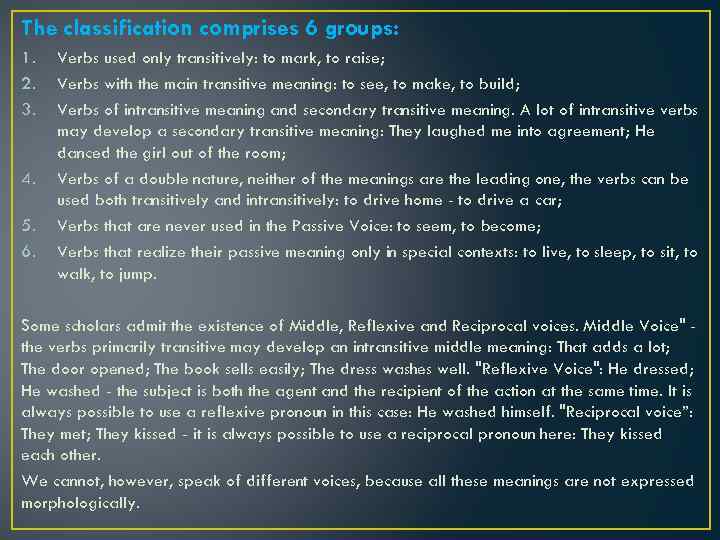 The classification comprises 6 groups:

1. Verbs used only transitively: to mark, to raise;
2. Verbs with the main transitive meaning: to see, to make, to build;
3. Verbs of intransitive meaning and secondary transitive meaning. A lot of intransitive verbs may develop a secondary transitive meaning: They laughed me into agreement; He danced the girl out of the room;
4. Verbs of a double nature, neither of the meanings are the leading one, the verbs can be used both transitively and intransitively: to drive home - to drive a car;
5. Verbs that are never used in the Passive Voice: to seem, to become;
6. Verbs that realize their passive meaning only in special contexts: to live, to sleep, to sit, to walk, to jump.

Some scholars admit the existence of Middle, Reflexive and Reciprocal voices. Middle Voice" - the verbs primarily transitive may develop an intransitive middle meaning: That adds a lot; The door opened; The book sells easily; The dress washes well. "Reflexive Voice": He dressed; He washed - the subject is both the agent and the recipient of the action at the same time. It is always possible to use a reflexive pronoun in this case: He washed himself. "Reciprocal voice": They met; They kissed - it is always possible to use a reciprocal pronoun here: They kissed each other.

We cannot, however, speak of different voices, because all these meanings are not expressed morphologically.